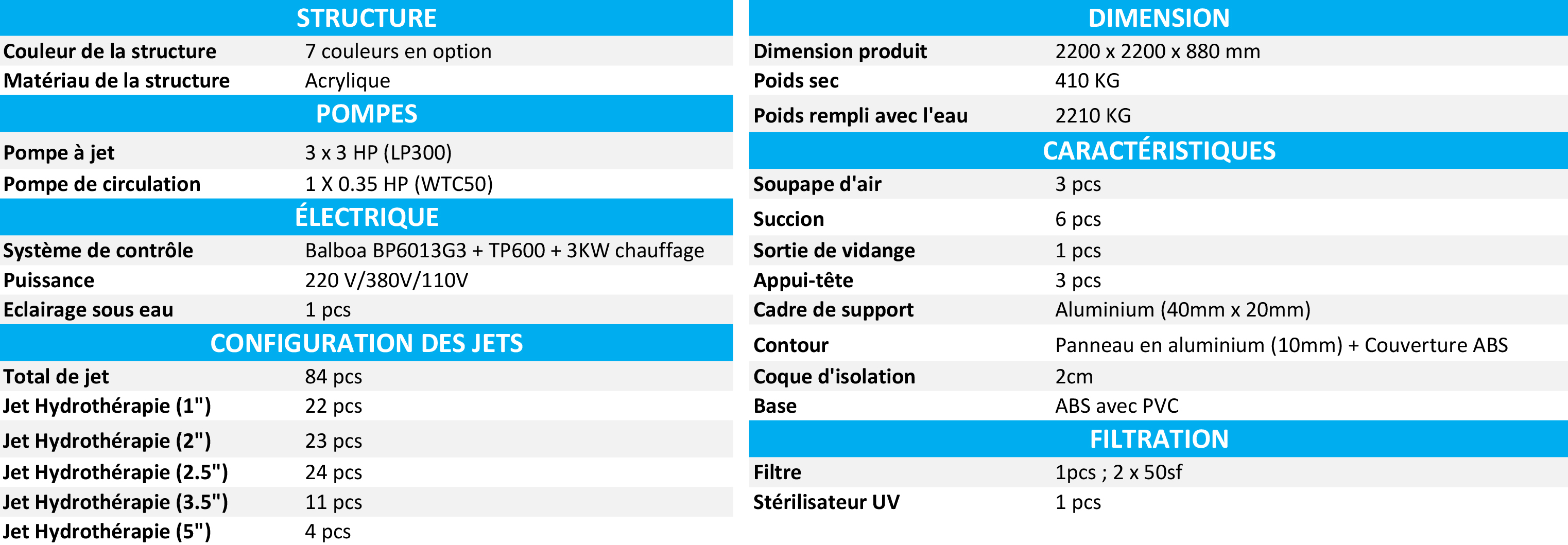 STRUCTURE

Couleur de la structure 7 couleurs en option
Matériau de la structure Acrylique

POMPES

Pompe à jet 3 x 3 HP (LP300)
Pompe de circulation 1 X 0.35 HP (WTC50)

ÉLECTRIQUE

Système de contrôle Balboa BP6013G3 + TP600 + 3KW chauffage
Puissance 220 V/380V/110V
Eclairage sous eau 1 pcs

CONFIGURATION DES JETS

Total de jet 84 pcs
Jet Hydrothérapie (1") 22 pcs
Jet Hydrothérapie (2") 23 pcs
Jet Hydrothérapie (2.5") 24 pcs
Jet Hydrothérapie (3.5") 11 pcs
Jet Hydrothérapie (5") 4 pcs

DIMENSION

Dimension produit 2200 x 2200 x 880 mm
Poids sec 410 KG
Poids rempli avec l'eau 2210 KG

CARACTÉRISTIQUES

Soupape d'air 3 pcs
Succion 6 pcs
Sortie de vidange 1 pcs
Appui-tête 3 pcs
Cadre de support Aluminium (40mm x 20mm)
Contour Panneau en aluminium (10mm) + Couverture ABS
Coque d'isolation 2cm
Base ABS avec PVC

FILTRATION

Filtre 1pcs ; 2 x 50sf
Stérilisateur UV 1 pcs